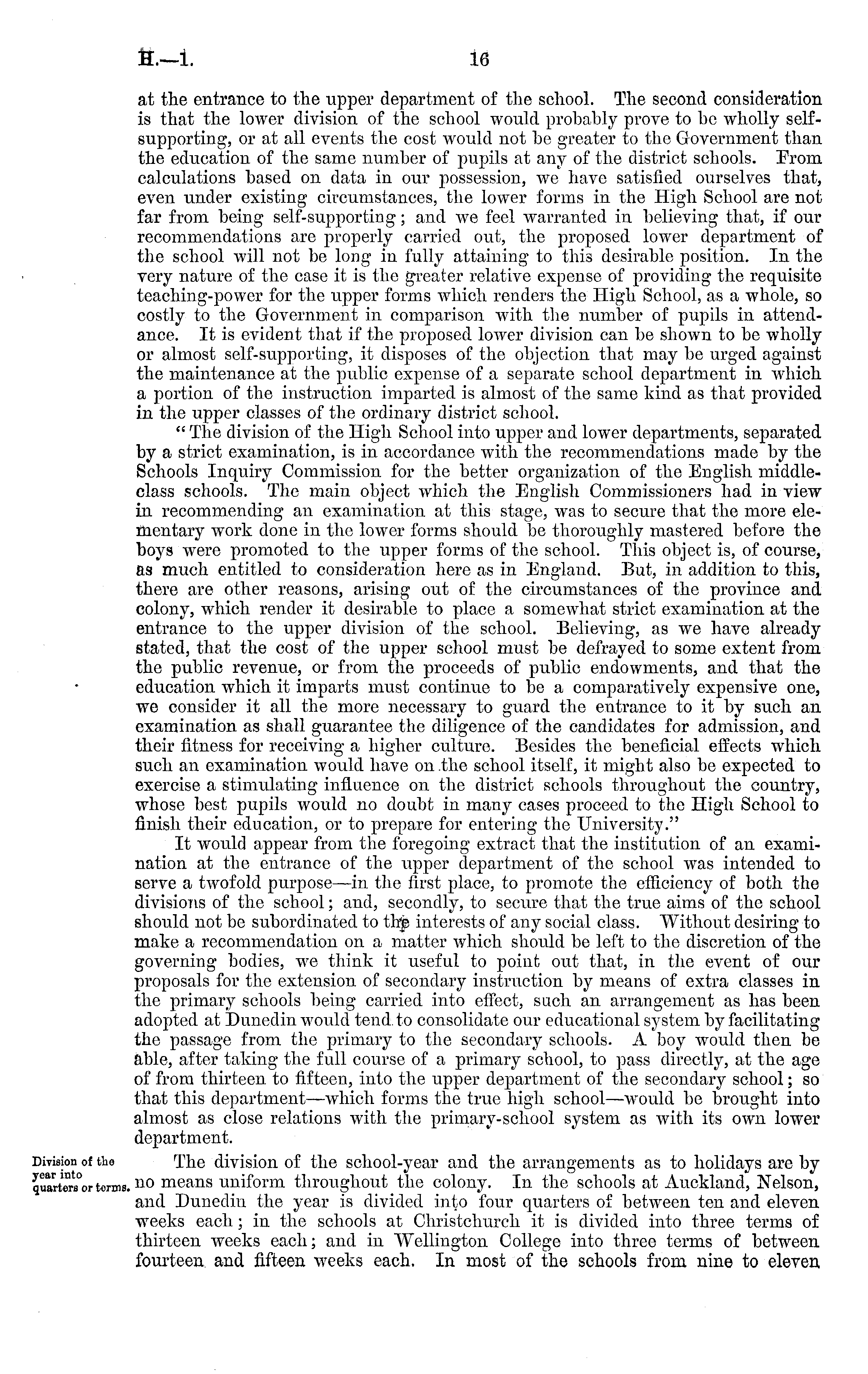 H.—1. 16

at the entrance to the upper department of the school. The second consideration is that the lower division of the school would probably prove to be wholly self-supporting, or at all events the cost would not be greater to the Government than the education of the same number of pupils at any of the district schools. From calculations based on data in our possession, we have satisfied ourselves that, even under existing circumstances, the lower forms in the High School are not far from being self-supporting; and we feel warranted in believing that, if our recommendations are properly carried out, the proposed lower department of the school will not be long in fully attaining to this desirable position. In the very nature of the case it is the greater relative expense of providing the requisite teaching-power for the upper forms which renders the High School, as a whole, so costly to the Government in comparison with the number of pupils in attendance. It is evident that if the proposed lower division can be shown to be wholly or almost self-supporting, it disposes of the objection that may be urged against the maintenance at the public expense of a separate school department in which a portion of the instruction imparted is almost of the same kind as that provided in the upper classes of the ordinary district school.

"The division of the High School into upper and lower departments, separated by a strict examination, is in accordance with the recommendations made by the Schools Inquiry Commission for the better organization of the English middle-class schools. The main object which the English Commissioners had in view in recommending an examination at this stage, was to secure that the more elementary work done in the lower forms should be thoroughly mastered before the boys were promoted to the upper forms of the school. This object is, of course, as much entitled to consideration here as in England. But, in addition to this, there are other reasons, arising out of the circumstances of the province and colony, which render it desirable to place a somewhat strict examination at the entrance to the upper division of the school. Believing, as we have already stated, that the cost of the upper school must be defrayed to some extent from the public revenue, or from the proceeds of public endowments, and that the education which it imparts must continue to be a comparatively expensive one, we consider it all the more necessary to guard the entrance to it by such an examination as shall guarantee the diligence of the candidates for admission, and their fitness for receiving a higher culture. Besides the beneficial effects which such an examination would have on the school itself, it might also be expected to exercise a stimulating influence on the district schools throughout the country, whose best pupils would no doubt in many cases proceed to the High School to finish their education, or to prepare for entering the University."

It would appear from the foregoing extract that the institution of an examination at the entrance of the upper department of the school was intended to serve a twofold purpose—in the first place, to promote the efficiency of both the divisions of the school; and, secondly, to secure that the true aims of the school should not be subordinated to the interests of any social class. Without desiring to make a recommendation on a matter which should be left to the discretion of the governing bodies, we think it useful to point out that, in the event of our proposals for the extension of secondary instruction by means of extra classes in the primary schools being carried into effect, such an arrangement as has been adopted at Dunedin would tend to consolidate our educational system by facilitating the passage from the primary to the secondary schools. A boy would then be able, after taking the full course of a primary school, to pass directly, at the age of from thirteen to fifteen, into the upper department of the secondary school; so that this department—which forms the true high school—would be brought into almost as close relations with the primary-school system as with its own lower department.

Division of the year into quarters or terms.

The division of the school-year and the arrangements as to holidays are by no means uniform throughout the colony. In the schools at Auckland, Nelson, and Dunedin the year is divided into four quarters of between ten and eleven weeks each; in the schools at Christchurch it is divided into three terms of thirteen weeks each; and in Wellington College into three terms of between fourteen and fifteen weeks each. In most of the schools from nine to eleven